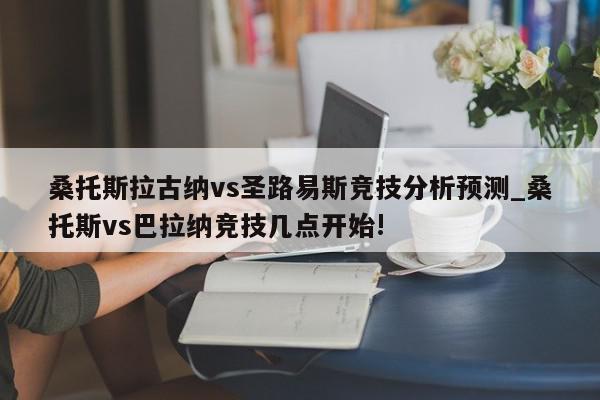 桑托斯拉古纳vs圣路易斯竞技分析预测_桑托斯vs巴拉纳竞技几点开始!